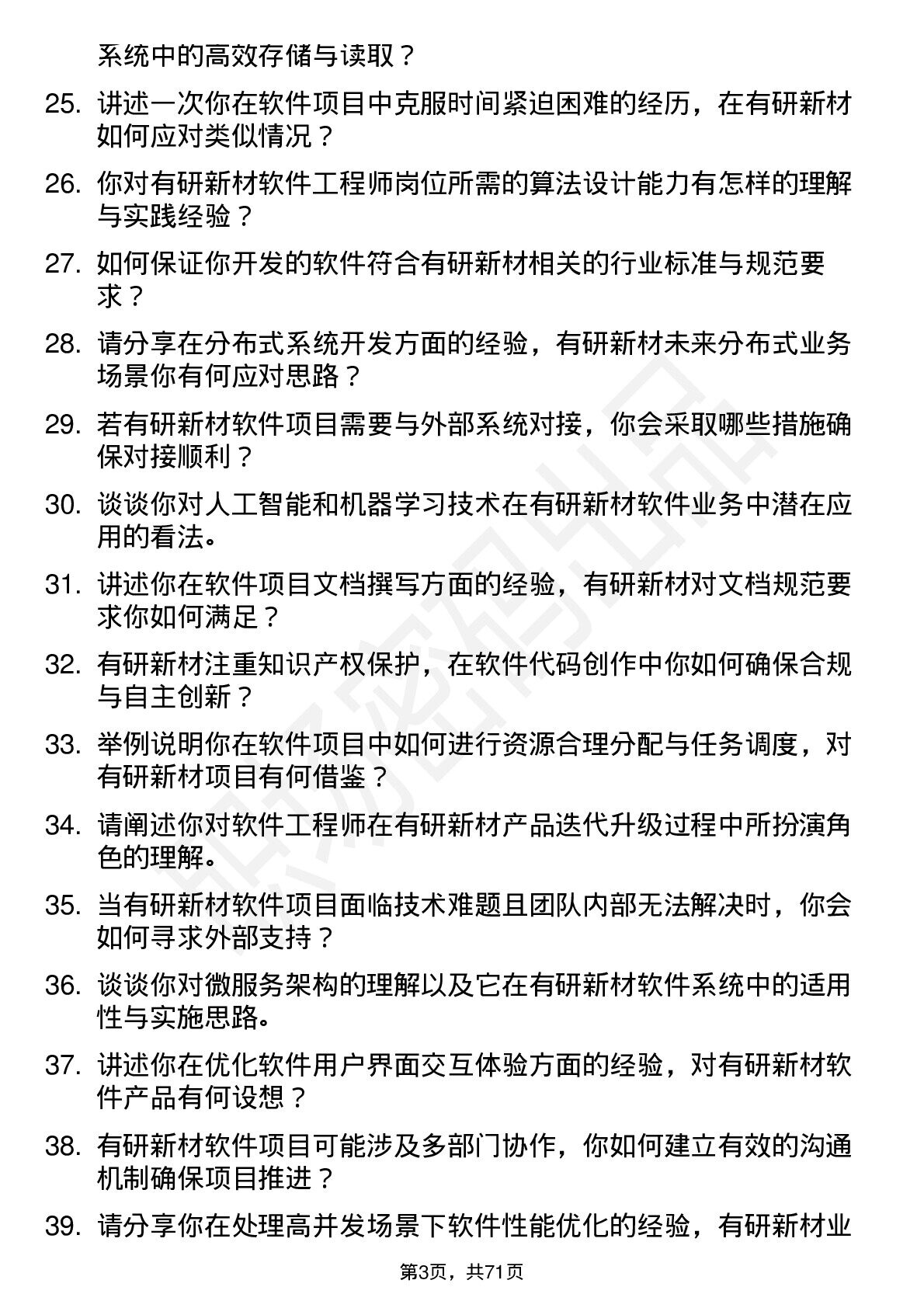 系统中的高效存储与读取？

25. 讲述一次你在软件项目中克服时间紧迫困难的经历，在有研新材如何应对类似情况？

26. 你对有研新材软件工程师岗位所需的算法设计能力有怎样的理解与实践经验？

27. 如何保证你开发的软件符合有研新材相关的行业标准与规范要求？

28. 请分享在分布式系统开发方面的经验，有研新材未来分布式业务场景你有何应对思路？

29. 若有研新材软件项目需要与外部系统对接，你会采取哪些措施确保对接顺利？

30. 谈谈你对人工智能和机器学习技术在有研新材软件业务中潜在应用的看法。

31. 讲述你在软件项目文档撰写方面的经验，有研新材对文档规范要求你如何满足？

32. 有研新材注重知识产权保护，在软件代码创作中你如何确保合规与自主创新？

33. 举例说明你在软件项目中如何进行资源合理分配与任务调度，对有研新材项目有何借鉴？

34. 请阐述你对软件工程师在有研新材产品迭代升级过程中所扮演角色的理解。

35. 当有研新材软件项目面临技术难题且团队内部无法解决时，你会如何寻求外部支持？

36. 谈谈你对微服务架构的理解以及它在有研新材软件系统中的适用性与实施思路。

37. 讲述你在优化软件用户界面交互体验方面的经验，对有研新材软件产品有何设想？

38. 有研新材软件项目可能涉及多部门协作，你如何建立有效的沟通机制确保项目推进？

39. 请分享你在处理高并发场景下软件性能优化的经验，有研新材业

第3页，共71页